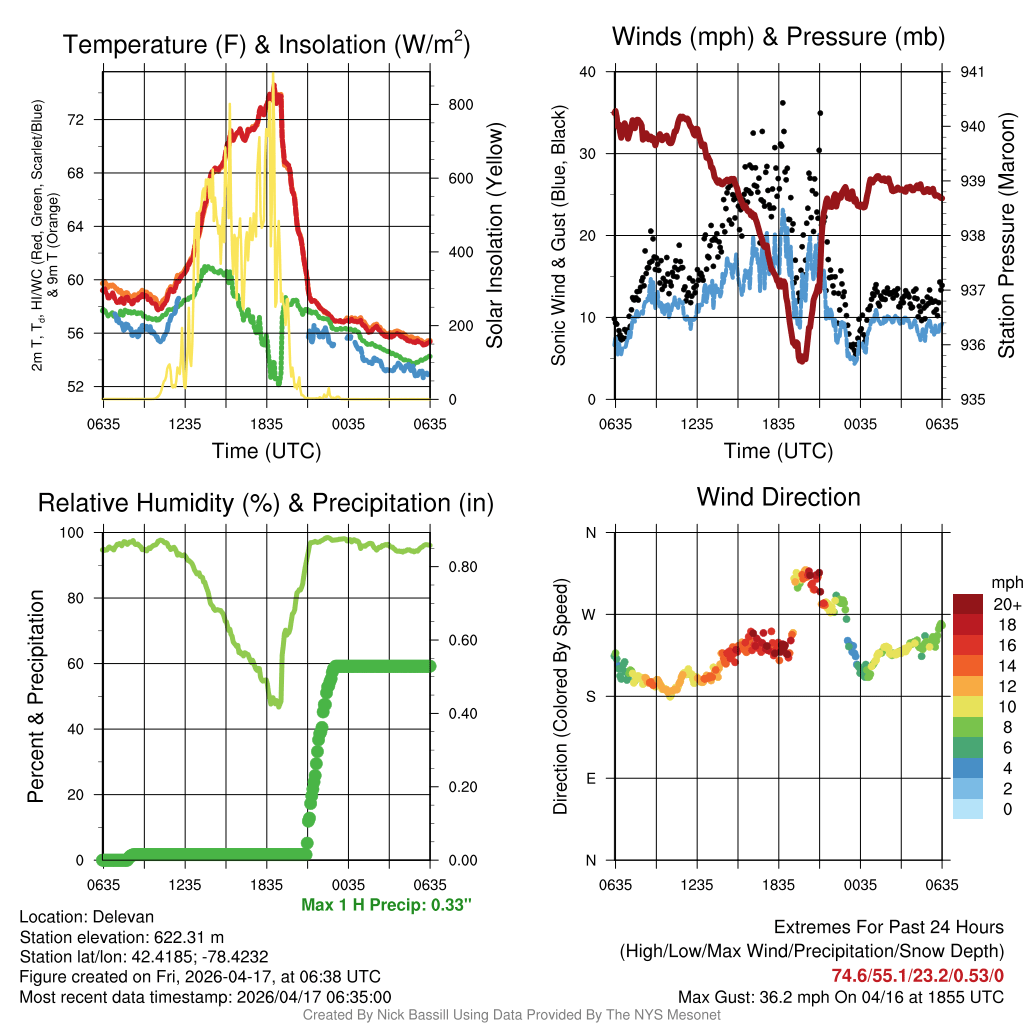 Temperature (F) & Insolation (W/m$^2$)

2m T, T$_d$, HI/WC (Red, Green, Scarlet/Blue) & 9m T (Orange)

72
68
64
60
56
52

800
600
400
200
0

Solar Insolation (Yellow)

0635 1235 1835 0035 0635

Time (UTC)

Winds (mph) & Pressure (mb)

Sonic Wind & Gust (Blue, Black)

40
30
20
10
0

941
940
939
938
937
936
935

Station Pressure (Maroon)

0635 1235 1835 0035 0635

Time (UTC)

Relative Humidity (%) & Precipitation (in)

Percent & Precipitation

100
80
60
40
20
0

0.80
0.60
0.40
0.20
0.00

0635 1235 1835 0035 0635

Max 1 H Precip: 0.33"

Wind Direction

Direction (Colored By Speed)

N
W
S
E
N

0635 1235 1835 0035 0635

mph
20+
18
16
14
12
10
8
6
4
2
0

Location: Delevan
Station elevation: 622.31 m
Station lat/lon: 42.4185; -78.4232
Figure created on Fri, 2026-04-17, at 06:38 UTC
Most recent data timestamp: 2026/04/17 06:35:00

Extremes For Past 24 Hours
(High/Low/Max Wind/Precipitation/Snow Depth)
74.6/55.1/23.2/0.53/0
Max Gust: 36.2 mph On 04/16 at 1855 UTC

Created By Nick Bassill Using Data Provided By The NYS Mesonet